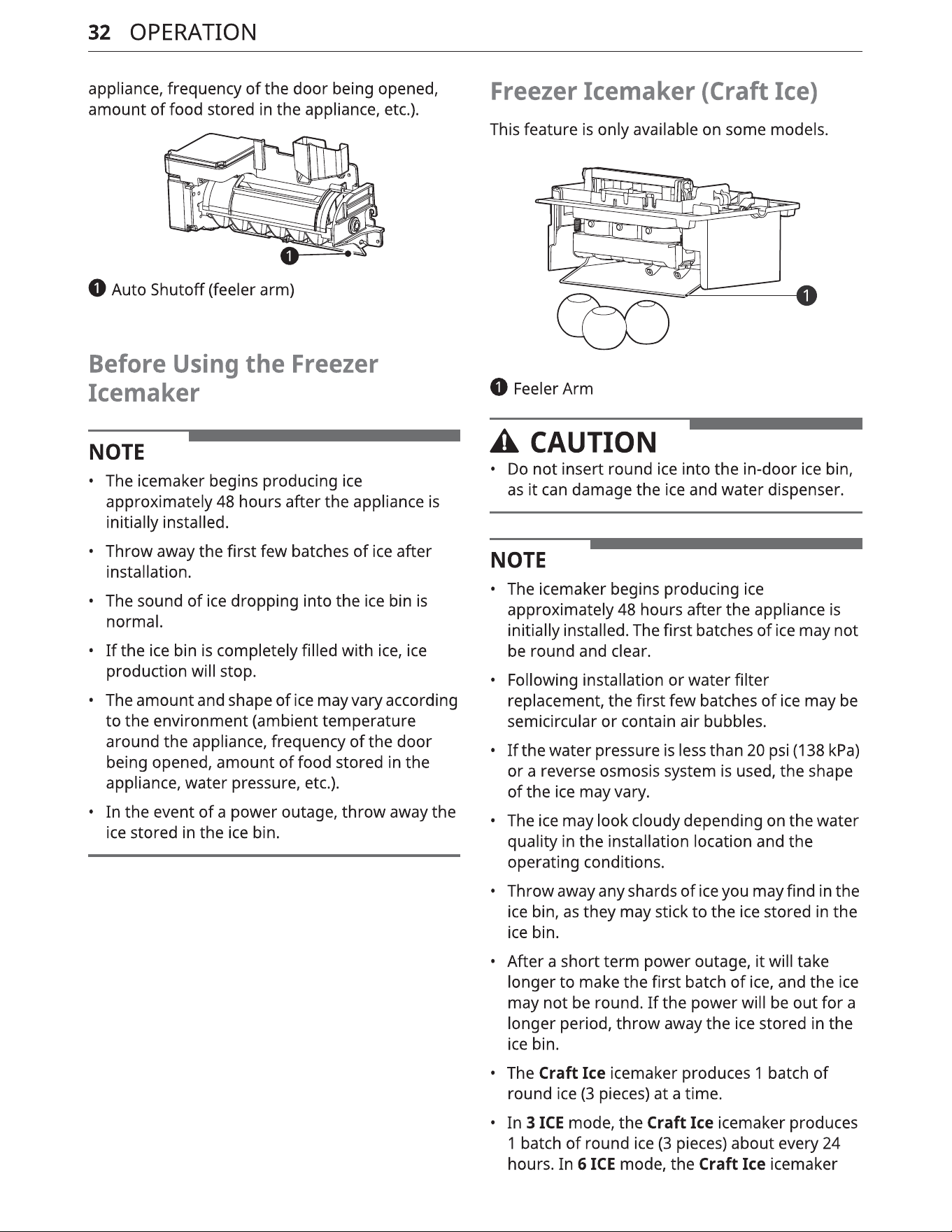 32 OPERATION

appliance, frequency of the door being opened, amount of food stored in the appliance, etc.).

1

1 Auto Shutoff (feeler arm)

Before Using the Freezer Icemaker

NOTE

• The icemaker begins producing ice approximately 48 hours after the appliance is initially installed.

• Throw away the first few batches of ice after installation.

• The sound of ice dropping into the ice bin is normal.

• If the ice bin is completely filled with ice, ice production will stop.

• The amount and shape of ice may vary according to the environment (ambient temperature around the appliance, frequency of the door being opened, amount of food stored in the appliance, water pressure, etc.).

• In the event of a power outage, throw away the ice stored in the ice bin.

Freezer Icemaker (Craft Ice)

This feature is only available on some models.

1

1 Feeler Arm

CAUTION

• Do not insert round ice into the in-door ice bin, as it can damage the ice and water dispenser.

NOTE

• The icemaker begins producing ice approximately 48 hours after the appliance is initially installed. The first batches of ice may not be round and clear.

• Following installation or water filter replacement, the first few batches of ice may be semicircular or contain air bubbles.

• If the water pressure is less than 20 psi (138 kPa) or a reverse osmosis system is used, the shape of the ice may vary.

• The ice may look cloudy depending on the water quality in the installation location and the operating conditions.

• Throw away any shards of ice you may find in the ice bin, as they may stick to the ice stored in the ice bin.

• After a short term power outage, it will take longer to make the first batch of ice, and the ice may not be round. If the power will be out for a longer period, throw away the ice stored in the ice bin.

• The Craft Ice icemaker produces 1 batch of round ice (3 pieces) at a time.

• In 3 ICE mode, the Craft Ice icemaker produces 1 batch of round ice (3 pieces) about every 24 hours. In 6 ICE mode, the Craft Ice icemaker